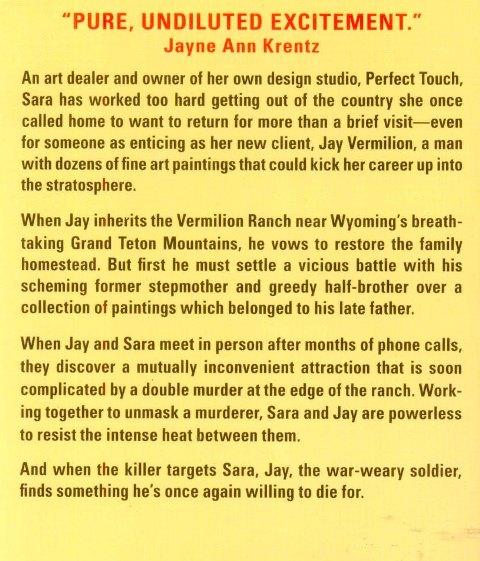 "PURE, UNDILUTED EXCITEMENT."
Jayne Ann Krentz

An art dealer and owner of her own design studio, Perfect Touch, Sara has worked too hard getting out of the country she once called home to want to return for more than a brief visit—even for someone as enticing as her new client, Jay Vermilion, a man with dozens of fine art paintings that could kick her career up into the stratosphere.

When Jay inherits the Vermilion Ranch near Wyoming's breathtaking Grand Teton Mountains, he vows to restore the family homestead. But first he must settle a vicious battle with his scheming former stepmother and greedy half-brother over a collection of paintings which belonged to his late father.

When Jay and Sara meet in person after months of phone calls, they discover a mutually inconvenient attraction that is soon complicated by a double murder at the edge of the ranch. Working together to unmask a murderer, Sara and Jay are powerless to resist the intense heat between them.

And when the killer targets Sara, Jay, the war-weary soldier, finds something he's once again willing to die for.